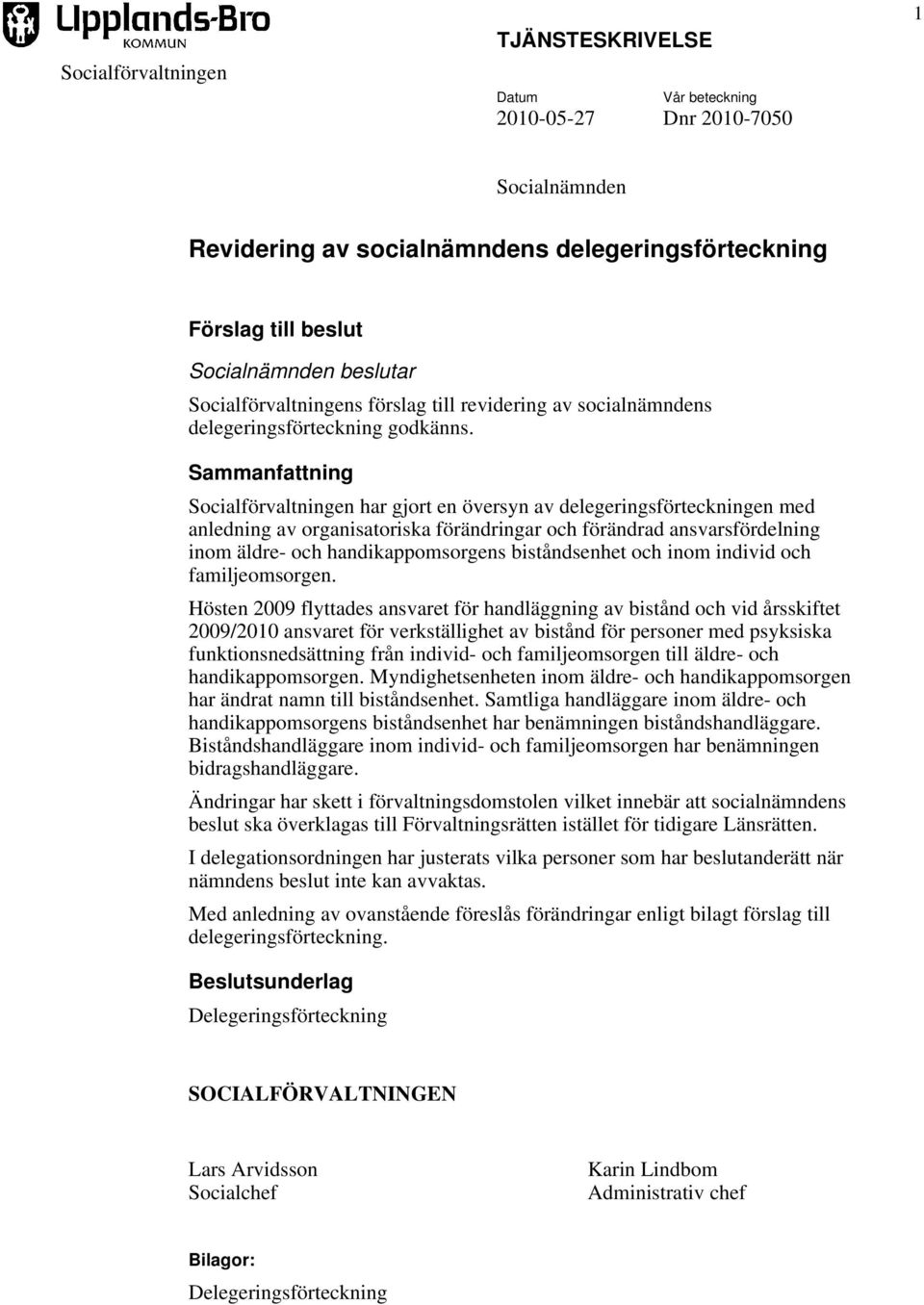 Upplands-Bro KOMMUN

Socialförvaltningen

TJÄNSTESKRIVELSE

1

Datum
2010-05-27

Vår beteckning
Dnr 2010-7050

Socialnämnden

Revidering av socialnämndens delegeringsförteckning

Förslag till beslut

Socialnämnden beslutar

Socialförvaltningens förslag till revidering av socialnämndens delegeringsförteckning godkänns.

Sammanfattning

Socialförvaltningen har gjort en översyn av delegeringsförteckningen med anledning av organisatoriska förändringar och förändrad ansvarsfördelning inom äldre- och handikappomsorgens biståndsenhet och inom individ och familjeomsorgen.

Hösten 2009 flyttades ansvaret för handläggning av bistånd och vid årsskiftet 2009/2010 ansvaret för verkställighet av bistånd för personer med psyksiska funktionsnedsättning från individ- och familjeomsorgen till äldre- och handikappomsorgen. Myndighetsenheten inom äldre- och handikappomsorgen har ändrat namn till biståndsenhet. Samtliga handläggare inom äldre- och handikappomsorgens biståndsenhet har benämningen biståndshandläggare. Biståndshandläggare inom individ- och familjeomsorgen har benämningen bidragshandläggare.

Ändringar har skett i förvaltningsdomstolen vilket innebär att socialnämndens beslut ska överklagas till Förvaltningsrätten istället för tidigare Länsrätten.

I delegationsordningen har justerats vilka personer som har beslutanderätt när nämndens beslut inte kan avvaktas.

Med anledning av ovanstående föreslås förändringar enligt bilagt förslag till delegeringsförteckning.

Beslutsunderlag

Delegeringsförteckning

SOCIALFÖRVALTNINGEN

Lars Arvidsson
Socialchef

Karin Lindbom
Administrativ chef

Bilagor:

Delegeringsförteckning